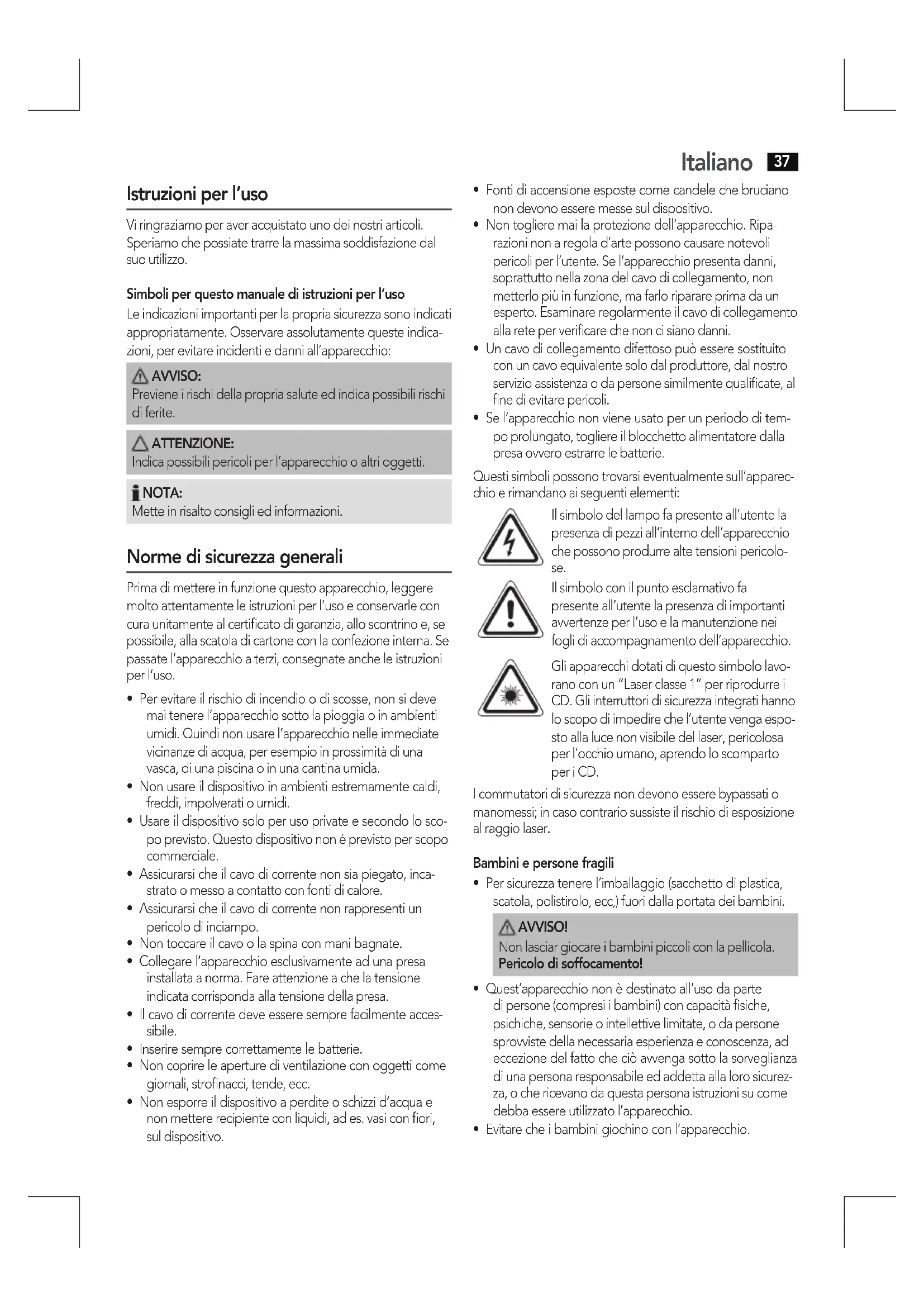 Italiano 37

Istruzioni per l'uso

Vi ringraziamo per aver acquistato uno dei nostri articoli. Speriamo che possiate trarre la massima soddisfazione dal suo utilizzo.

Simboli per questo manuale di istruzioni per l'uso

Le indicazioni importanti per la propria sicurezza sono indicati appropriatamente. Osservare assolutamente queste indicazioni, per evitare incidenti e danni all'apparecchio:

AVVISO:
Previene i rischi della propria salute ed indica possibili rischi di ferite.

ATTENZIONE:
Indica possibili pericoli per l'apparecchio o altri oggetti.

NOTA:
Mette in risalto consigli ed informazioni.

Norme di sicurezza generali

Prima di mettere in funzione questo apparecchio, leggere molto attentamente le istruzioni per l'uso e conservarle con cura unitamente al certificato di garanzia, allo scontrino e, se possibile, alla scatola di cartone con la confezione interna. Se passate l'apparecchio a terzi, consegnate anche le istruzioni per l'uso.

• Per evitare il rischio di incendio o di scosse, non si deve mai tenere l'apparecchio sotto la pioggia o in ambienti umidi. Quindi non usare l'apparecchio nelle immediate vicinanze di acqua, per esempio in prossimità di una vasca, di una piscina o in una cantina umida.
• Non usare il dispositivo in ambienti estremamente caldi, freddi, impolverati o umidi.
• Usare il dispositivo solo per uso private e secondo lo scopo previsto. Questo dispositivo non è previsto per scopo commerciale.
• Assicurarsi che il cavo di corrente non sia piegato, incastrato o messo a contatto con fonti di calore.
• Assicurarsi che il cavo di corrente non rappresenti un pericolo di inciampo.
• Non toccare il cavo o la spina con mani bagnate.
• Collegare l'apparecchio esclusivamente ad una presa installata a norma. Fare attenzione a che la tensione indicata corrisponda alla tensione della presa.
• Il cavo di corrente deve essere sempre facilmente accessibile.
• Inserire sempre correttamente le batterie.
• Non coprire le aperture di ventilazione con oggetti come giornali, strofinacci, tende, ecc.
• Non esporre il dispositivo a perdite o schizzi d'acqua e non mettere recipiente con liquidi, ad es. vasi con fiori, sul dispositivo.
• Fonti di accensione esposte come candele che bruciano non devono essere messe sul dispositivo.
• Non togliere mai la protezione dell'apparecchio. Riparazioni non a regola d'arte possono causare notevoli pericoli per l'utente. Se l'apparecchio presenta danni, soprattutto nella zona del cavo di collegamento, non metterlo più in funzione, ma farlo riparare prima da un esperto. Esaminare regolarmente il cavo di collegamento alla rete per verificare che non ci siano danni.
• Un cavo di collegamento difettoso può essere sostituito con un cavo equivalente solo dal produttore, dal nostro servizio assistenza o da persone similmente qualificate, al fine di evitare pericoli.
• Se l'apparecchio non viene usato per un periodo di tempo prolungato, togliere il blocchetto alimentatore dalla presa ovvero estrarre le batterie.

Questi simboli possono trovarsi eventualmente sull'apparecchio e rimandano ai seguenti elementi:

Il simbolo del lampo fa presente all'utente la presenza di pezzi all'interno dell'apparecchio che possono produrre alte tensioni pericolose.

Il simbolo con il punto esclamativo fa presente all'utente la presenza di importanti avvertenze per l'uso e la manutenzione nei fogli di accompagnamento dell'apparecchio.

Gli apparecchi dotati di questo simbolo lavorano con un "Laser classe 1" per riprodurre i CD. Gli interruttori di sicurezza integrati hanno lo scopo di impedire che l'utente venga esposto alla luce non visibile del laser, pericolosa per l'occhio umano, aprendo lo scomparto per i CD.

I commutatori di sicurezza non devono essere bypassati o manomessi; in caso contrario sussiste il rischio di esposizione al raggio laser.

Bambini e persone fragili

• Per sicurezza tenere l'imballaggio (sacchetto di plastica, scatola, polistirolo, ecc,) fuori dalla portata dei bambini.

AVVISO!
Non lasciar giocare i bambini piccoli con la pellicola.
Pericolo di soffocamento!

• Quest'apparecchio non è destinato all'uso da parte di persone (compresi i bambini) con capacità fisiche, psichiche, sensorie o intellettive limitate, o da persone sprovviste della necessaria esperienza e conoscenza, ad eccezione del fatto che ciò avvenga sotto la sorveglianza di una persona responsabile ed addetta alla loro sicurezza, o che ricevano da questa persona istruzioni su come debba essere utilizzato l'apparecchio.
• Evitare che i bambini giochino con l'apparecchio.